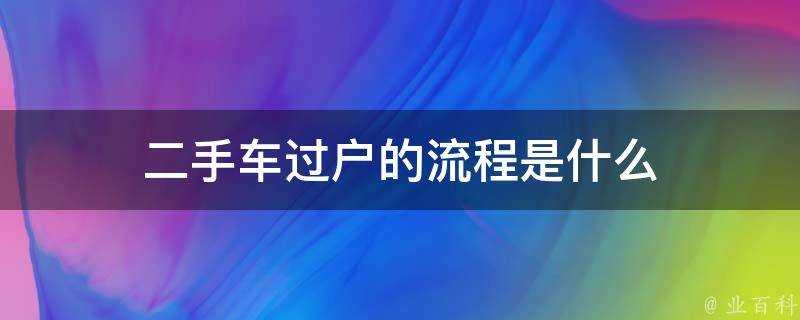 二手车过户的流程是什么

@ 业百科